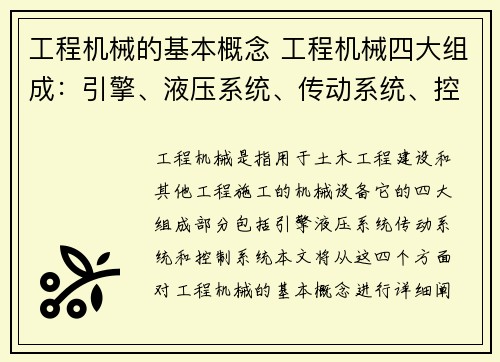 工程机械的基本概念 工程机械四大组成：引擎、液压系统、传动系统、控

工程机械是指用于土木工程建设和其他工程施工的机械设备它的四大组成部分包括引擎液压系统传动系统和控制系统本文将从这四个方面对工程机械的基本概念进行详细阐